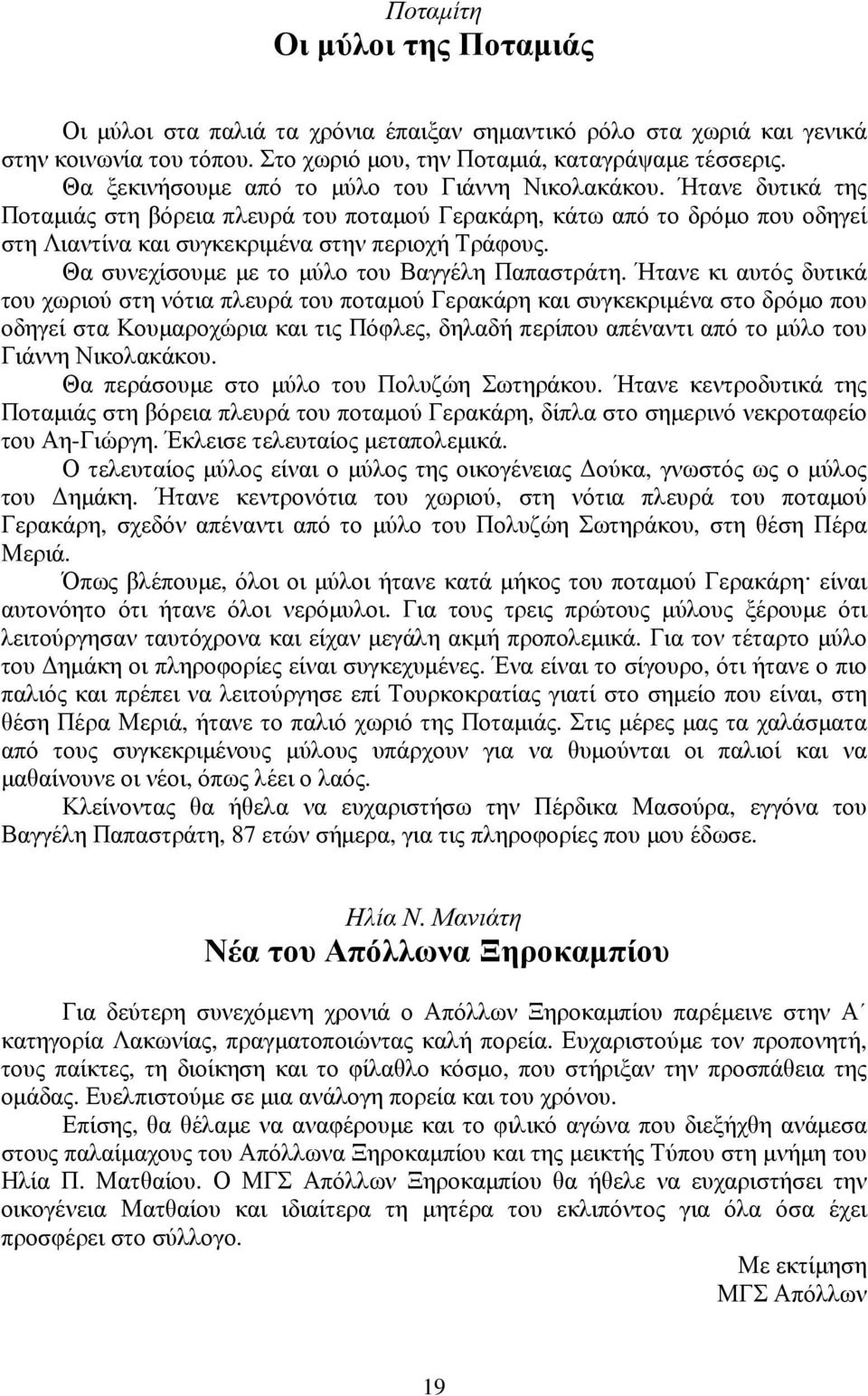 Ποταμίτη
Οι μύλοι της Ποταμιάς

Οι μύλοι στα παλιά τα χρόνια έπαιξαν σημαντικό ρόλο στα χωριά και γενικά στην κοινωνία του τόπου. Στο χωριό μου, την Ποταμιά, καταγράψαμε τέσσερις.

Θα ξεκινήσουμε από το μύλο του Γιάννη Νικολακάκου. Ήτανε δυτικά της Ποταμιάς στη βόρεια πλευρά του ποταμού Γερακάρη, κάτω από το δρόμο που οδηγεί στη Λιαντίνα και συγκεκριμένα στην περιοχή Τράφους.

Θα συνεχίσουμε με το μύλο του Βαγγέλη Παπαστράτη. Ήτανε κι αυτός δυτικά του χωριού στη νότια πλευρά του ποταμού Γερακάρη και συγκεκριμένα στο δρόμο που οδηγεί στα Κουμαροχώρια και τις Πόφλες, δηλαδή περίπου απέναντι από το μύλο του Γιάννη Νικολακάκου.

Θα περάσουμε στο μύλο του Πολυζώη Σωτηράκου. Ήτανε κεντροδυτικά της Ποταμιάς στη βόρεια πλευρά του ποταμού Γερακάρη, δίπλα στο σημερινό νεκροταφείο του Αη-Γιώργη. Έκλεισε τελευταίος μεταπολεμικά.

Ο τελευταίος μύλος είναι ο μύλος της οικογένειας Δούκα, γνωστός ως ο μύλος του Δημάκη. Ήτανε κεντρονότια του χωριού, στη νότια πλευρά του ποταμού Γερακάρη, σχεδόν απέναντι από το μύλο του Πολυζώη Σωτηράκου, στη θέση Πέρα Μεριά.

Όπως βλέπουμε, όλοι οι μύλοι ήτανε κατά μήκος του ποταμού Γερακάρη· είναι αυτονόητο ότι ήτανε όλοι νερόμυλοι. Για τους τρεις πρώτους μύλους ξέρουμε ότι λειτούργησαν ταυτόχρονα και είχαν μεγάλη ακμή προπολεμικά. Για τον τέταρτο μύλο του Δημάκη οι πληροφορίες είναι συγκεχυμένες. Ένα είναι το σίγουρο, ότι ήτανε ο πιο παλιός και πρέπει να λειτούργησε επί Τουρκοκρατίας γιατί στο σημείο που είναι, στη θέση Πέρα Μεριά, ήτανε το παλιό χωριό της Ποταμιάς. Στις μέρες μας τα χαλάσματα από τους συγκεκριμένους μύλους υπάρχουν για να θυμούνται οι παλιοί και να μαθαίνουνε οι νέοι, όπως λέει ο λαός.

Κλείνοντας θα ήθελα να ευχαριστήσω την Πέρδικα Μασούρα, εγγόνα του Βαγγέλη Παπαστράτη, 87 ετών σήμερα, για τις πληροφορίες που μου έδωσε.

Ηλία Ν. Μανιάτη
Νέα του Απόλλωνα Ξηροκαμπίου

Για δεύτερη συνεχόμενη χρονιά ο Απόλλων Ξηροκαμπίου παρέμεινε στην Α΄ κατηγορία Λακωνίας, πραγματοποιώντας καλή πορεία. Ευχαριστούμε τον προπονητή, τους παίκτες, τη διοίκηση και το φίλαθλο κόσμο, που στήριξαν την προσπάθεια της ομάδας. Ευελπιστούμε σε μια ανάλογη πορεία και του χρόνου.

Επίσης, θα θέλαμε να αναφέρουμε και το φιλικό αγώνα που διεξήχθη ανάμεσα στους παλαίμαχους του Απόλλωνα Ξηροκαμπίου και της μεικτής Τύπου στη μνήμη του Ηλία Π. Ματθαίου. Ο ΜΓΣ Απόλλων Ξηροκαμπίου θα ήθελε να ευχαριστήσει την οικογένεια Ματθαίου και ιδιαίτερα τη μητέρα του εκλιπόντος για όλα όσα έχει προσφέρει στο σύλλογο.

Με εκτίμηση
ΜΓΣ Απόλλων

19